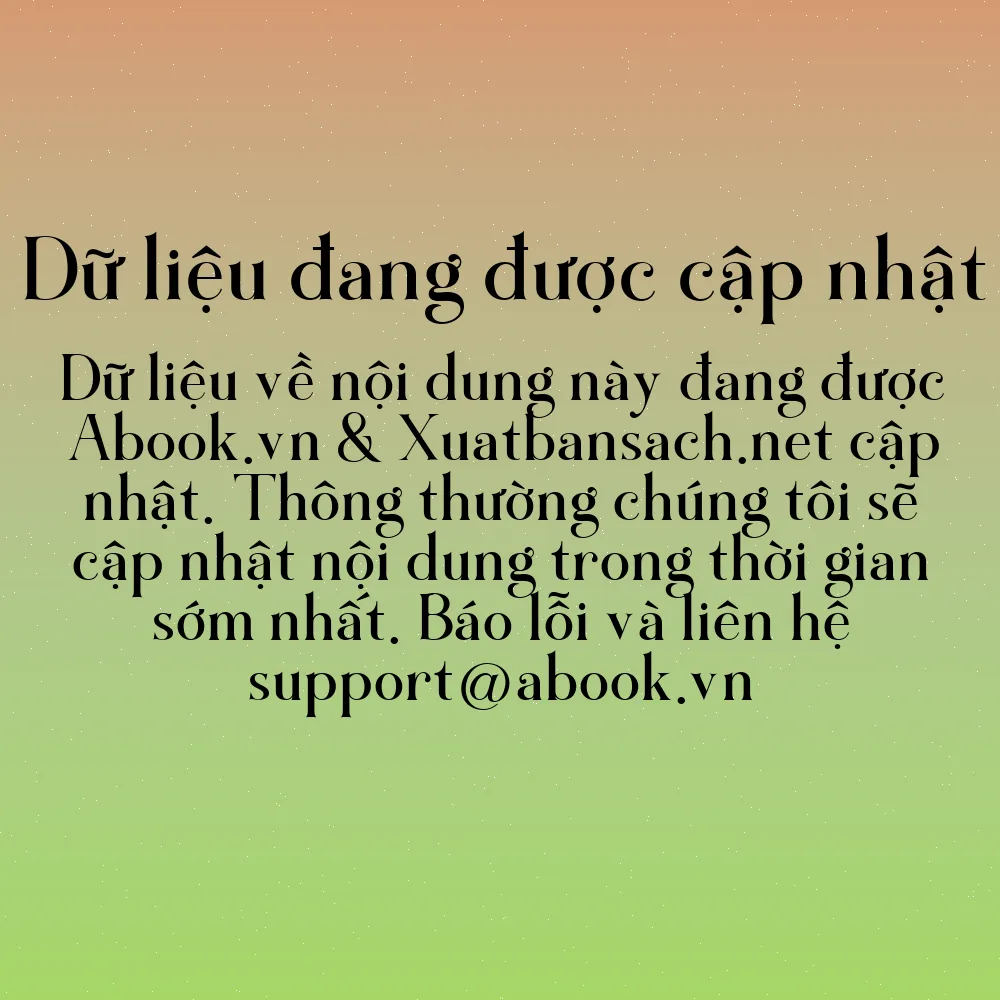 Dữ liệu đang được cập nhật

Dữ liệu về nội dung này đang được Abook.vn & Xuatbansach.net cập nhật. Thông thường chúng tôi sẽ cập nhật nội dung trong thời gian sớm nhất. Báo lỗi và liên hệ support@abook.vn